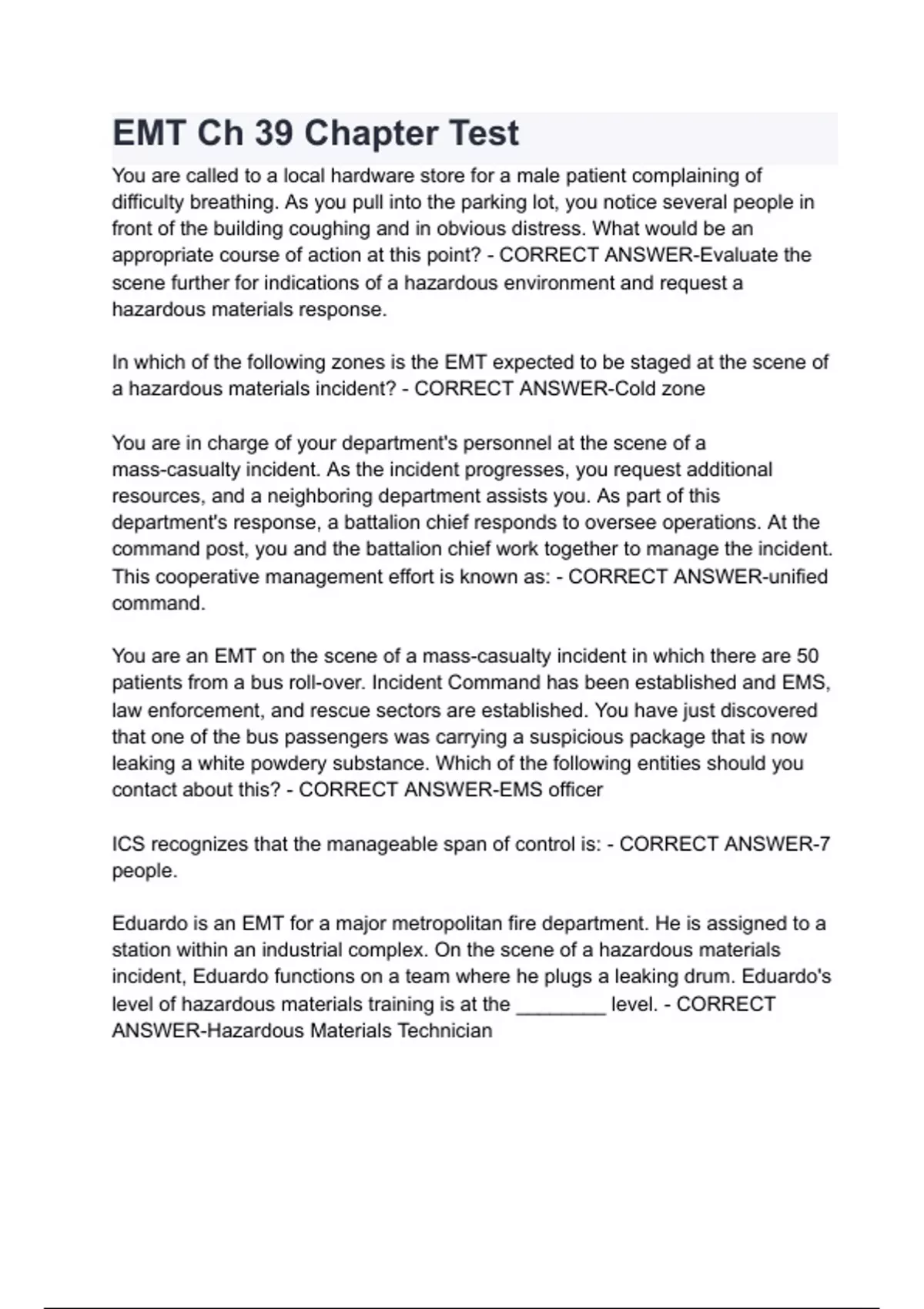 EMT Ch 39 Chapter Test

You are called to a local hardware store for a male patient complaining of difficulty breathing. As you pull into the parking lot, you notice several people in front of the building coughing and in obvious distress. What would be an appropriate course of action at this point? - CORRECT ANSWER-Evaluate the scene further for indications of a hazardous environment and request a hazardous materials response.

In which of the following zones is the EMT expected to be staged at the scene of a hazardous materials incident? - CORRECT ANSWER-Cold zone

You are in charge of your department's personnel at the scene of a mass-casualty incident. As the incident progresses, you request additional resources, and a neighboring department assists you. As part of this department's response, a battalion chief responds to oversee operations. At the command post, you and the battalion chief work together to manage the incident. This cooperative management effort is known as: - CORRECT ANSWER-unified command.

You are an EMT on the scene of a mass-casualty incident in which there are 50 patients from a bus roll-over. Incident Command has been established and EMS, law enforcement, and rescue sectors are established. You have just discovered that one of the bus passengers was carrying a suspicious package that is now leaking a white powdery substance. Which of the following entities should you contact about this? - CORRECT ANSWER-EMS officer

ICS recognizes that the manageable span of control is: - CORRECT ANSWER-7 people.

Eduardo is an EMT for a major metropolitan fire department. He is assigned to a station within an industrial complex. On the scene of a hazardous materials incident, Eduardo functions on a team where he plugs a leaking drum. Eduardo's level of hazardous materials training is at the ________ level. - CORRECT ANSWER-Hazardous Materials Technician